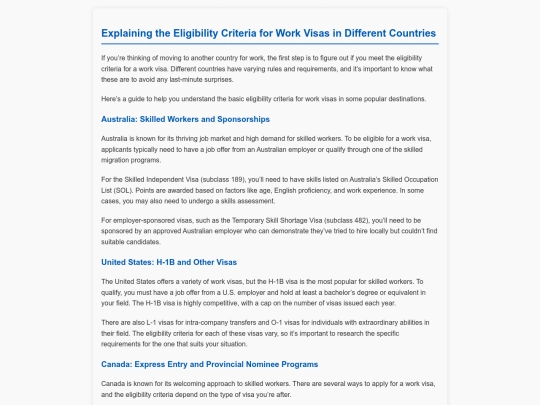 Explaining the Eligibility Criteria for Work Visas in Different Countries

If you're thinking of moving to another country for work, the first step is to figure out if you meet the eligibility criteria for a work visa. Different countries have varying rules and requirements, and it's important to know what these are to avoid any last-minute surprises.

Here's a guide to help you understand the basic eligibility criteria for work visas in some popular destinations.

Australia: Skilled Workers and Sponsorships

Australia is known for its thriving job market and high demand for skilled workers. To be eligible for a work visa, applicants typically need to have a job offer from an Australian employer or qualify through one of the skilled migration programs.

For the Skilled Independent Visa (subclass 189), you'll need to have skills listed on Australia's Skilled Occupation List (SOL). Points are awarded based on factors like age, English proficiency, and work experience. In some cases, you may also need to undergo a skills assessment.

For employer-sponsored visas, such as the Temporary Skill Shortage Visa (subclass 482), you'll need to be sponsored by an approved Australian employer who can demonstrate they've tried to hire locally but couldn't find suitable candidates.

United States: H-1B and Other Visas

The United States offers a variety of work visas, but the H-1B visa is the most popular for skilled workers. To qualify, you must have a job offer from a U.S. employer and hold at least a bachelor's degree or equivalent in your field. The H-1B visa is highly competitive, with a cap on the number of visas issued each year.

There are also L-1 visas for intra-company transfers and O-1 visas for individuals with extraordinary abilities in their field. The eligibility criteria for each of these visas vary, so it's important to research the specific requirements for the one that suits your situation.

Canada: Express Entry and Provincial Nominee Programs

Canada is known for its welcoming approach to skilled workers. There are several ways to apply for a work visa, and the eligibility criteria depend on the type of visa you're after.